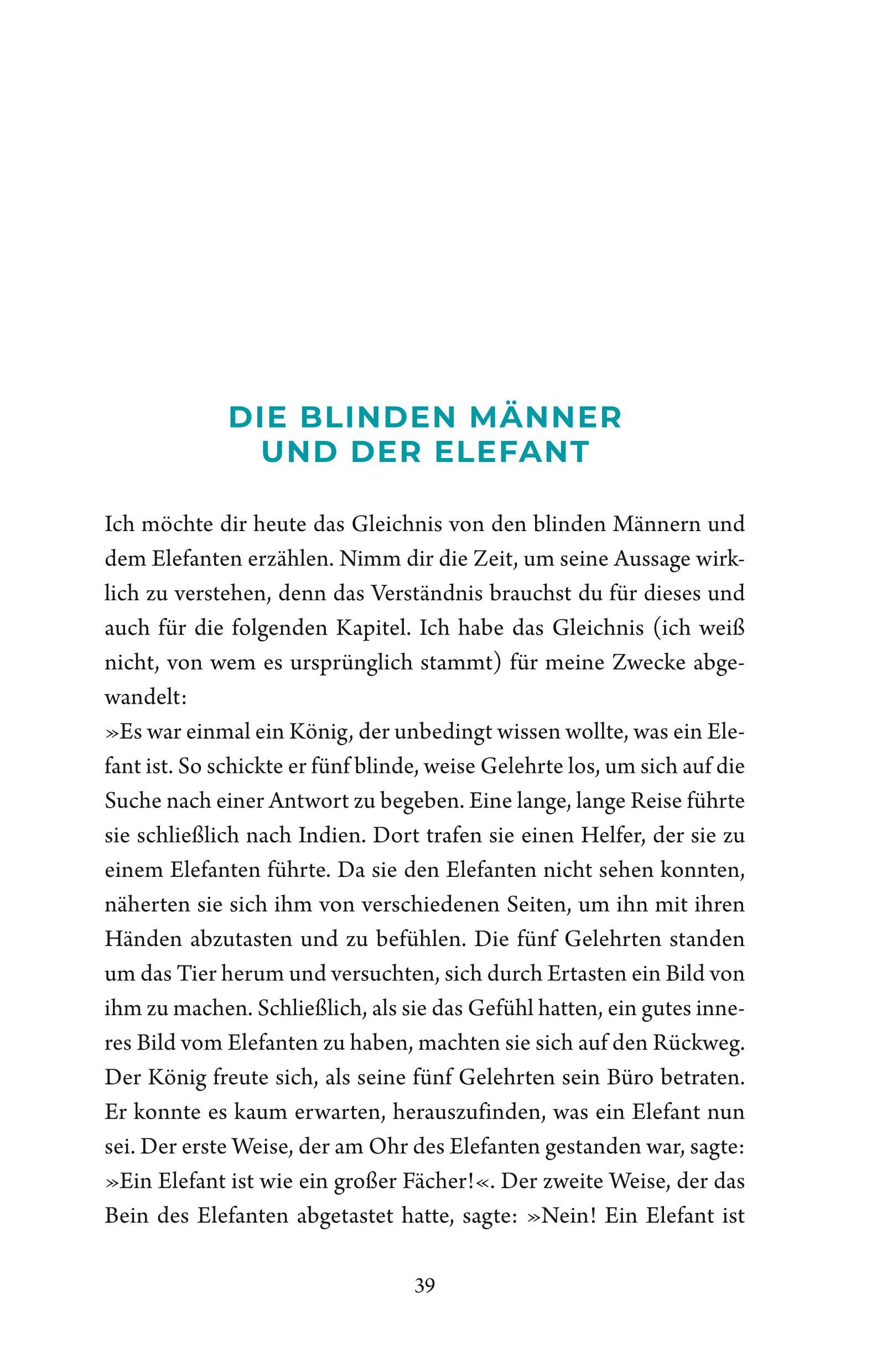 DIE BLINDEN MÄNNER UND DER ELEFANT

Ich möchte dir heute das Gleichnis von den blinden Männern und dem Elefanten erzählen. Nimm dir die Zeit, um seine Aussage wirklich zu verstehen, denn das Verständnis brauchst du für dieses und auch für die folgenden Kapitel. Ich habe das Gleichnis (ich weiß nicht, von wem es ursprünglich stammt) für meine Zwecke abgewandelt:
»Es war einmal ein König, der unbedingt wissen wollte, was ein Elefant ist. So schickte er fünf blinde, weise Gelehrte los, um sich auf die Suche nach einer Antwort zu begeben. Eine lange, lange Reise führte sie schließlich nach Indien. Dort trafen sie einen Helfer, der sie zu einem Elefanten führte. Da sie den Elefanten nicht sehen konnten, näherten sie sich ihm von verschiedenen Seiten, um ihn mit ihren Händen abzutasten und zu befühlen. Die fünf Gelehrten standen um das Tier herum und versuchten, sich durch Ertasten ein Bild von ihm zu machen. Schließlich, als sie das Gefühl hatten, ein gutes inneres Bild vom Elefanten zu haben, machten sie sich auf den Rückweg. Der König freute sich, als seine fünf Gelehrten sein Büro betraten. Er konnte es kaum erwarten, herauszufinden, was ein Elefant nun sei. Der erste Weise, der am Ohr des Elefanten gestanden war, sagte: »Ein Elefant ist wie ein großer Fächer!«. Der zweite Weise, der das Bein des Elefanten abgetastet hatte, sagte: »Nein! Ein Elefant ist

39